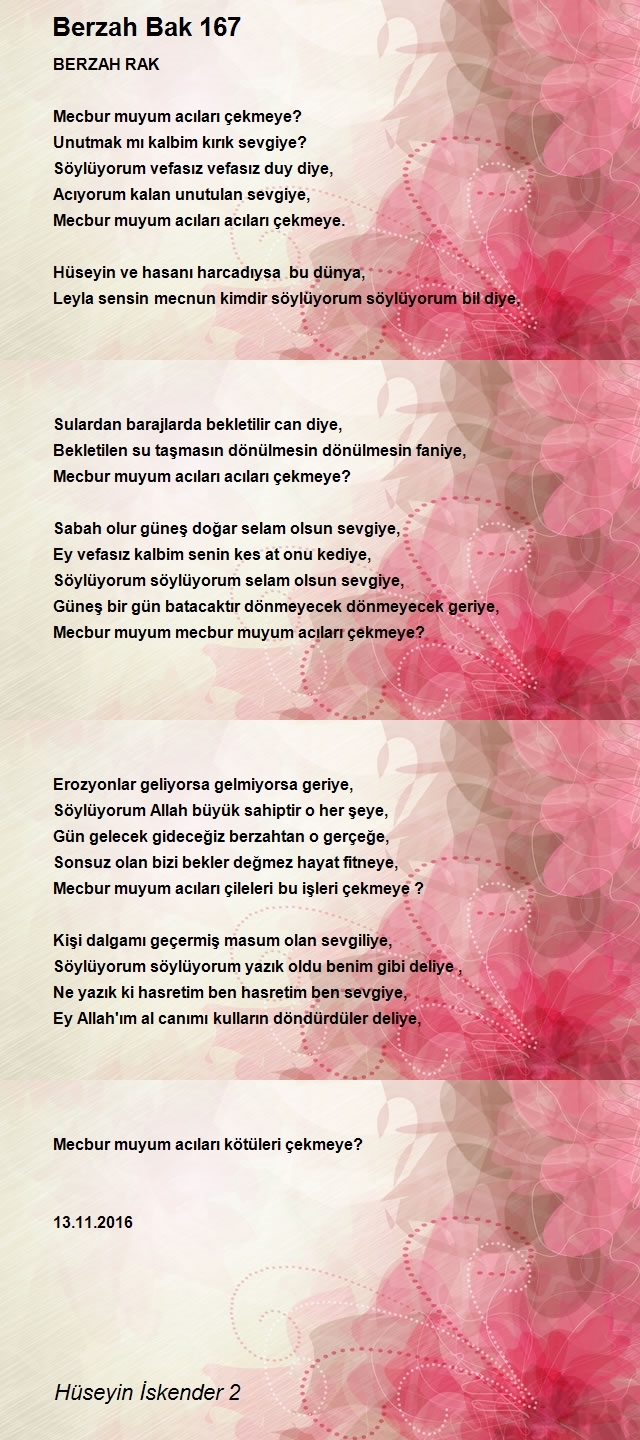 Berzah Bak 167

BERZAH RAK

Mecbur muyum acıları çekmeye?
Unutmak mı kalbim kırık sevgiye?
Söylüyorum vefasız vefasız duy diye,
Acıyorum kalan unutulan sevgiye,
Mecbur muyum acıları acıları çekmeye.

Hüseyin ve hasanı harcadıysa bu dünya,
Leyla sensin mecnun kimdir söylüyorum söylüyorum bil diye,

Sulardan barajlarda bekletilir can diye,
Bekletilen su taşmasın dönülmesin dönülmesin faniye,
Mecbur muyum acıları acıları çekmeye?

Sabah olur güneş doğar selam olsun sevgiye,
Ey vefasız kalbim senin kes at onu kediye,
Söylüyorum söylüyorum selam olsun sevgiye,
Güneş bir gün batacaktır dönmeyecek dönmeyecek geriye,
Mecbur muyum mecbur muyum acıları çekmeye?

Erozyonlar geliyorsa gelmiyorsa geriye,
Söylüyorum Allah büyük sahiptir o her şeye,
Gün gelecek gideceğiz berzahtan o gerçeğe,
Sonsuz olan bizi bekler değmez hayat fitneye,
Mecbur muyum acıları çileleri bu işleri çekmeye ?

Kişi dalgamı geçermiş masum olan sevgiliye,
Söylüyorum söylüyorum yazık oldu benim gibi deliye ,
Ne yazık ki hasretim ben hasretim ben sevgiye,
Ey Allah'ım al canımı kulların döndürdüler deliye,

Mecbur muyum acıları kötüleri çekmeye?

13.11.2016

Hüseyin İskender 2